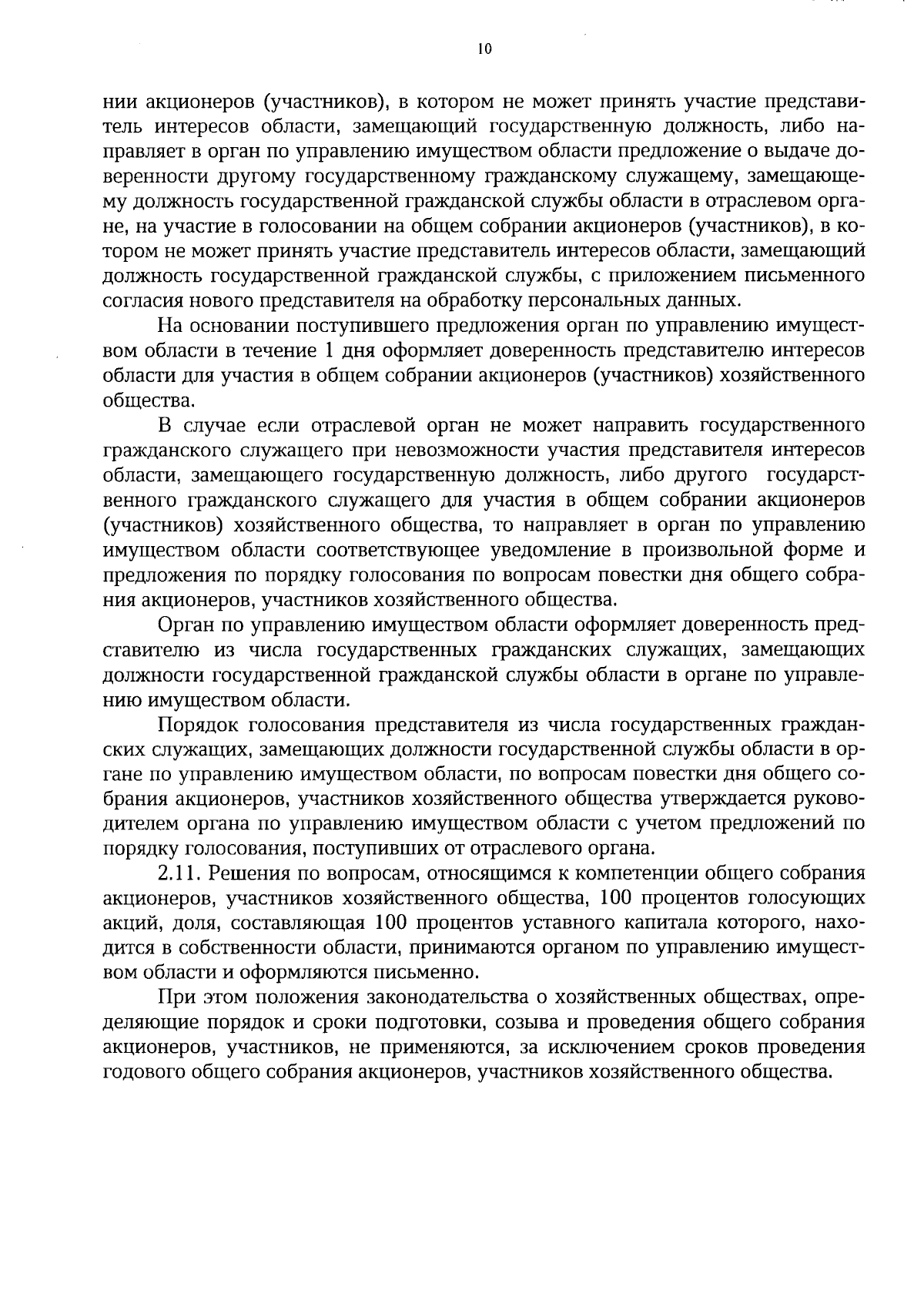 10

нии акционеров (участников), в котором не может принять участие представитель интересов области, замещающий государственную должность, либо направляет в орган по управлению имуществом области предложение о выдаче доверенности другому государственному гражданскому служащему, замещающему должность государственной гражданской службы области в отраслевом органе, на участие в голосовании на общем собрании акционеров (участников), в котором не может принять участие представитель интересов области, замещающий должность государственной гражданской службы, с приложением письменного согласия нового представителя на обработку персональных данных.

На основании поступившего предложения орган по управлению имуществом области в течение 1 дня оформляет доверенность представителю интересов области для участия в общем собрании акционеров (участников) хозяйственного общества.

В случае если отраслевой орган не может направить государственного гражданского служащего при невозможности участия представителя интересов области, замещающего государственную должность, либо другого государственного гражданского служащего для участия в общем собрании акционеров (участников) хозяйственного общества, то направляет в орган по управлению имуществом области соответствующее уведомление в произвольной форме и предложения по порядку голосования по вопросам повестки дня общего собрания акционеров, участников хозяйственного общества.

Орган по управлению имуществом области оформляет доверенность представителю из числа государственных гражданских служащих, замещающих должности государственной гражданской службы области в органе по управлению имуществом области.

Порядок голосования представителя из числа государственных гражданских служащих, замещающих должности государственной службы области в органе по управлению имуществом области, по вопросам повестки дня общего собрания акционеров, участников хозяйственного общества утверждается руководителем органа по управлению имуществом области с учетом предложений по порядку голосования, поступивших от отраслевого органа.

2.11. Решения по вопросам, относящимся к компетенции общего собрания акционеров, участников хозяйственного общества, 100 процентов голосующих акций, доля, составляющая 100 процентов уставного капитала которого, находится в собственности области, принимаются органом по управлению имуществом области и оформляются письменно.

При этом положения законодательства о хозяйственных обществах, определяющие порядок и сроки подготовки, созыва и проведения общего собрания акционеров, участников, не применяются, за исключением сроков проведения годового общего собрания акционеров, участников хозяйственного общества.